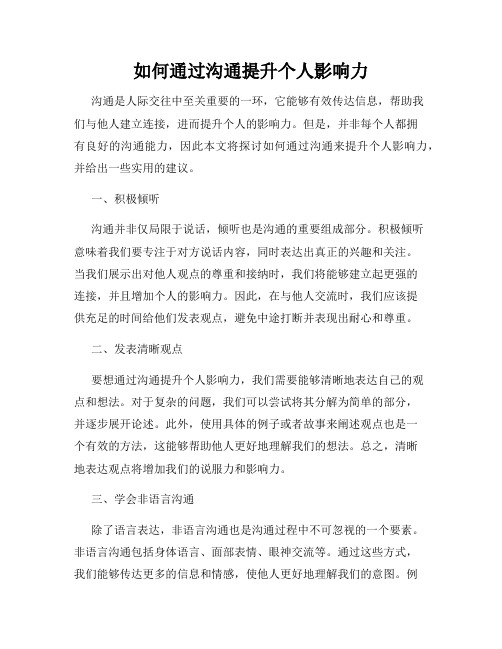 如何通过沟通提升个人影响力

沟通是人际交往中至关重要的一环，它能够有效传达信息，帮助我们与他人建立连接，进而提升个人的影响力。但是，并非每个人都拥有良好的沟通能力，因此本文将探讨如何通过沟通来提升个人影响力，并给出一些实用的建议。

一、积极倾听

沟通并非仅局限于说话，倾听也是沟通的重要组成部分。积极倾听意味着我们要专注于对方说话内容，同时表达出真正的兴趣和关注。当我们展示出对他人观点的尊重和接纳时，我们将能够建立起更强的连接，并且增加个人的影响力。因此，在与他人交流时，我们应该提供充足的时间给他们发表观点，避免中途打断并表现出耐心和尊重。

二、发表清晰观点

要想通过沟通提升个人影响力，我们需要能够清晰地表达自己的观点和想法。对于复杂的问题，我们可以尝试将其分解为简单的部分，并逐步展开论述。此外，使用具体的例子或者故事来阐述观点也是一个有效的方法，这能够帮助他人更好地理解我们的想法。总之，清晰地表达观点将增加我们的说服力和影响力。

三、学会非语言沟通

除了语言表达，非语言沟通也是沟通过程中不可忽视的一个要素。非语言沟通包括身体语言、面部表情、眼神交流等。通过这些方式，我们能够传达更多的信息和情感，使他人更好地理解我们的意图。例